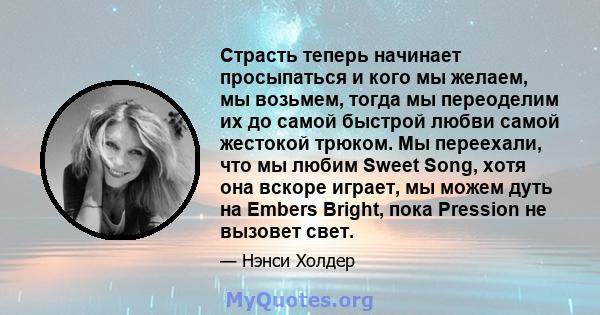 Страсть теперь начинает просыпаться и кого мы желаем, мы возьмем, тогда мы переоделим их до самой быстрой любви самой жестокой трюком. Мы переехали, что мы любим Sweet Song, хотя она вскоре играет, мы можем дуть на Embers Bright, пока Pression не вызовет свет.

— Нэнси Холдер

MyQuotes.org